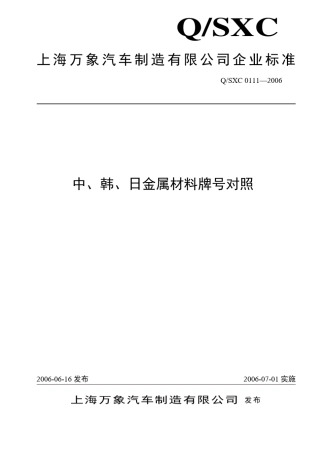 Q/SXC

上海万象汽车制造有限公司企业标准

Q/SXC 0111—2006

中、韩、日金属材料牌号对照

2006-06-16 发布

2006-07-01 实施

上海万象汽车制造有限公司 发布